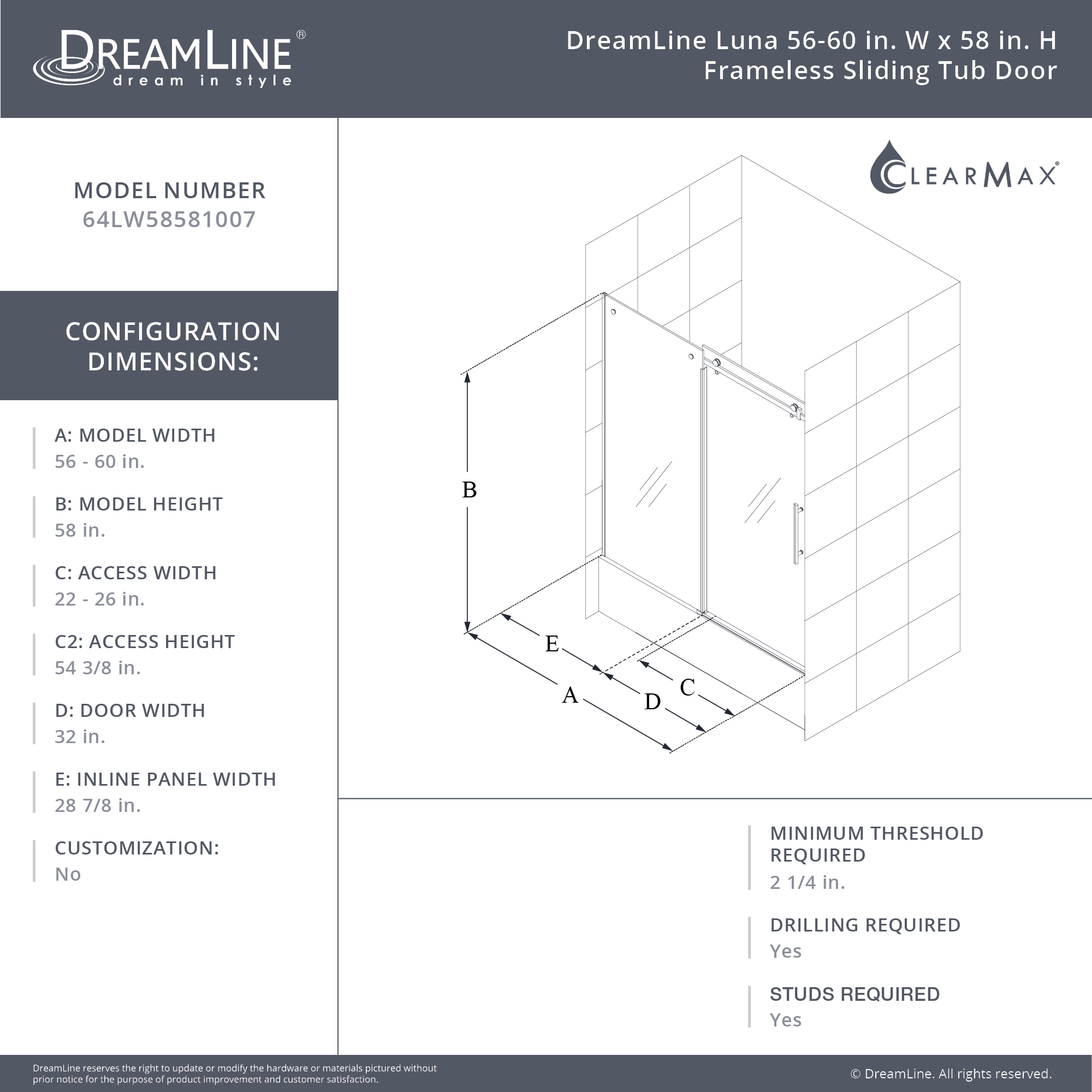 DREAMLINE®
dream in style

DreamLine Luna 56-60 in. W x 58 in. H Frameless Sliding Tub Door

MODEL NUMBER
64LW58581007

CONFIGURATION DIMENSIONS:

A: MODEL WIDTH
56 - 60 in.

B: MODEL HEIGHT
58 in.

C: ACCESS WIDTH
22 - 26 in.

C2: ACCESS HEIGHT
54 3/8 in.

D: DOOR WIDTH
32 in.

E: INLINE PANEL WIDTH
28 7/8 in.

CUSTOMIZATION:
No

CLEARMAX®

B

E

A

D

C

MINIMUM THRESHOLD REQUIRED
2 1/4 in.

DRILLING REQUIRED
Yes

STUDS REQUIRED
Yes

DreamLine reserves the right to update or modify the hardware or materials pictured without prior notice for the purpose of product improvement and customer satisfaction.

© DreamLine. All rights reserved.